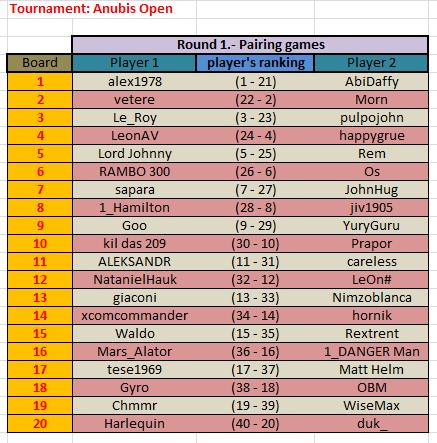 Tournament: Anubis Open

Round 1.- Pairing games

| Board | Player 1 | player's ranking | Player 2 |
|---|---|---|---|
| 1 | alex1978 | (1 - 21) | AbiDaffy |
| 2 | vetere | (22 - 2) | Morn |
| 3 | Le_Roy | (3 - 23) | pulpojohn |
| 4 | LeonAV | (24 - 4) | happygrue |
| 5 | Lord Johnny | (5 - 25) | Rem |
| 6 | RAMBO 300 | (26 - 6) | Os |
| 7 | sapara | (7 - 27) | JohnHug |
| 8 | 1_Hamilton | (28 - 8) | jiv1905 |
| 9 | Goo | (9 - 29) | YuryGuru |
| 10 | kil das 209 | (30 - 10) | Prapor |
| 11 | ALEKSANDR | (11 - 31) | careless |
| 12 | NatanielHauk | (32 - 12) | LeOn# |
| 13 | giaconi | (13 - 33) | Nimzoblanca |
| 14 | xcomcommander | (34 - 14) | hornik |
| 15 | Waldo | (15 - 35) | Rextrent |
| 16 | Mars_Alator | (36 - 16) | 1_DANGER Man |
| 17 | tese1969 | (17 - 37) | Matt Helm |
| 18 | Gyro | (38 - 18) | OBM |
| 19 | Chmmr | (19 - 39) | WiseMax |
| 20 | Harlequin | (40 - 20) | duk_ |